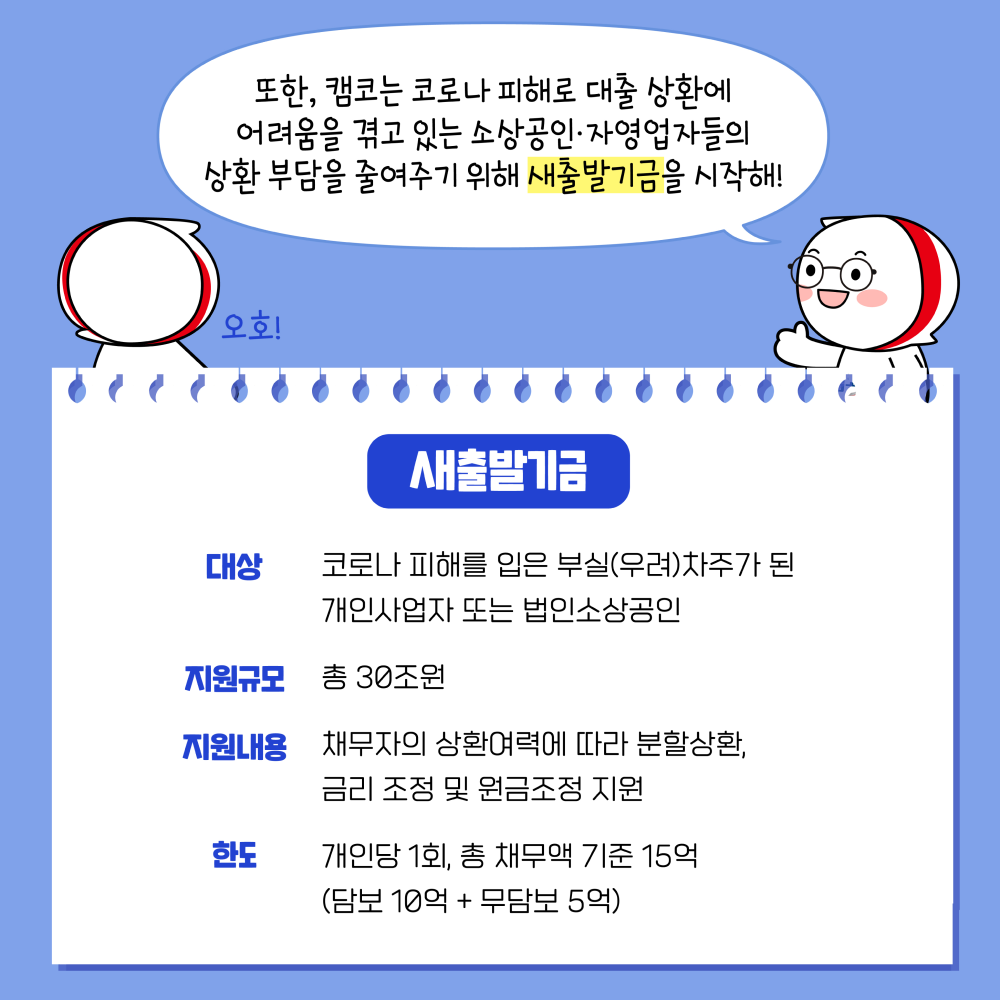 또한, 캠코는 코로나 피해로 대출 상환에
어려움을 겪고 있는 소상공인·자영업자들의
상환 부담을 줄여주기 위해 새출발기금을 시작해!

오호!

새출발기금

대상 코로나 피해를 입은 부실(우려)차주가 된 개인사업자 또는 법인소상공인

지원규모 총 30조원

지원내용 채무자의 상환여력에 따라 분할상환, 금리 조정 및 원금조정 지원

한도 개인당 1회, 총 채무액 기준 15억 (담보 10억 + 무담보 5억)